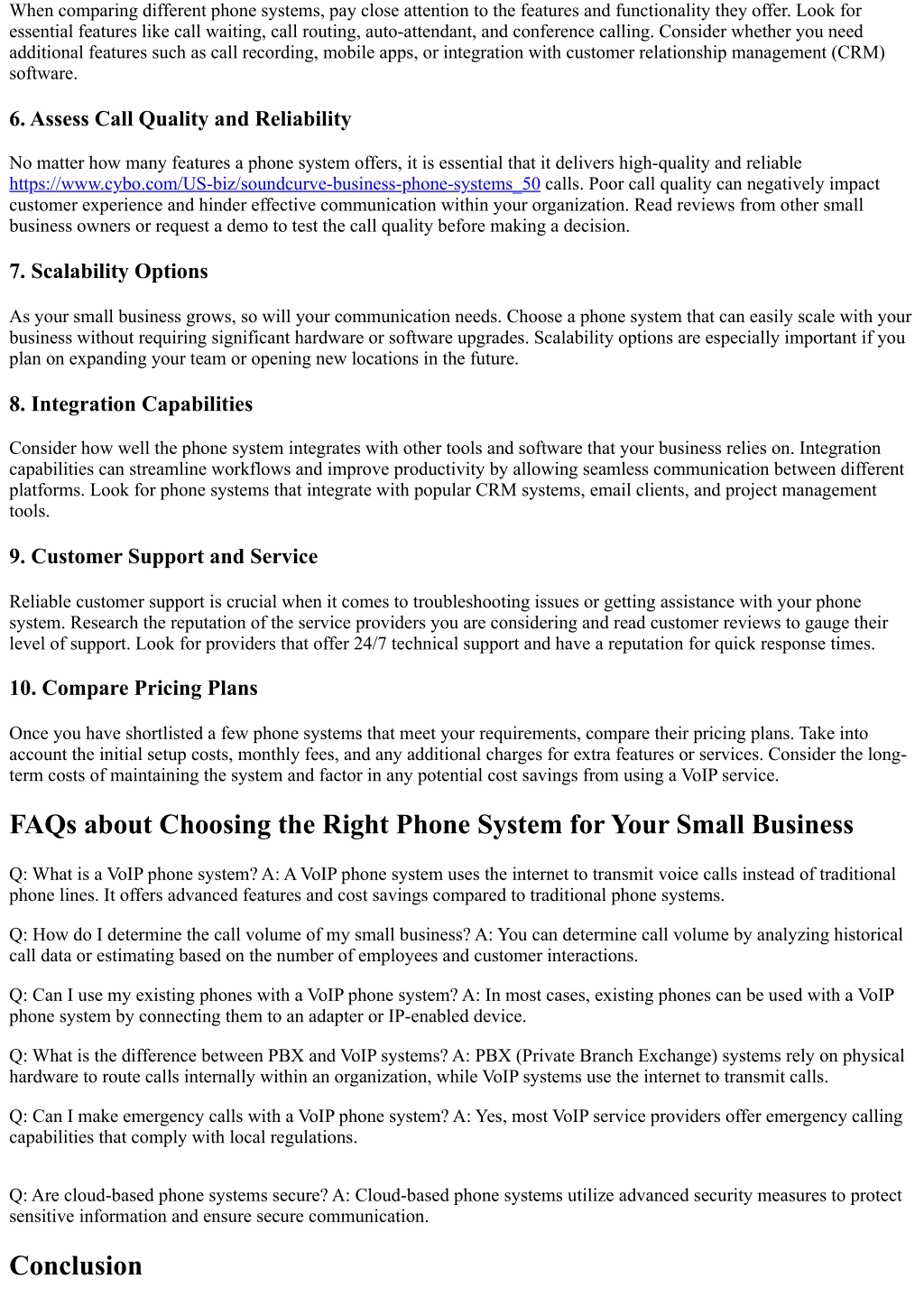 When comparing different phone systems, pay close attention to the features and functionality they offer. Look for essential features like call waiting, call routing, auto-attendant, and conference calling. Consider whether you need additional features such as call recording, mobile apps, or integration with customer relationship management (CRM) software.

6. Assess Call Quality and Reliability

No matter how many features a phone system offers, it is essential that it delivers high-quality and reliable https://www.cybo.com/US-biz/soundcurve-business-phone-systems_50 calls. Poor call quality can negatively impact customer experience and hinder effective communication within your organization. Read reviews from other small business owners or request a demo to test the call quality before making a decision.

7. Scalability Options

As your small business grows, so will your communication needs. Choose a phone system that can easily scale with your business without requiring significant hardware or software upgrades. Scalability options are especially important if you plan on expanding your team or opening new locations in the future.

8. Integration Capabilities

Consider how well the phone system integrates with other tools and software that your business relies on. Integration capabilities can streamline workflows and improve productivity by allowing seamless communication between different platforms. Look for phone systems that integrate with popular CRM systems, email clients, and project management tools.

9. Customer Support and Service

Reliable customer support is crucial when it comes to troubleshooting issues or getting assistance with your phone system. Research the reputation of the service providers you are considering and read customer reviews to gauge their level of support. Look for providers that offer 24/7 technical support and have a reputation for quick response times.

10. Compare Pricing Plans

Once you have shortlisted a few phone systems that meet your requirements, compare their pricing plans. Take into account the initial setup costs, monthly fees, and any additional charges for extra features or services. Consider the long-term costs of maintaining the system and factor in any potential cost savings from using a VoIP service.

FAQs about Choosing the Right Phone System for Your Small Business

Q: What is a VoIP phone system? A: A VoIP phone system uses the internet to transmit voice calls instead of traditional phone lines. It offers advanced features and cost savings compared to traditional phone systems.

Q: How do I determine the call volume of my small business? A: You can determine call volume by analyzing historical call data or estimating based on the number of employees and customer interactions.

Q: Can I use my existing phones with a VoIP phone system? A: In most cases, existing phones can be used with a VoIP phone system by connecting them to an adapter or IP-enabled device.

Q: What is the difference between PBX and VoIP systems? A: PBX (Private Branch Exchange) systems rely on physical hardware to route calls internally within an organization, while VoIP systems use the internet to transmit calls.

Q: Can I make emergency calls with a VoIP phone system? A: Yes, most VoIP service providers offer emergency calling capabilities that comply with local regulations.

Q: Are cloud-based phone systems secure? A: Cloud-based phone systems utilize advanced security measures to protect sensitive information and ensure secure communication.

Conclusion